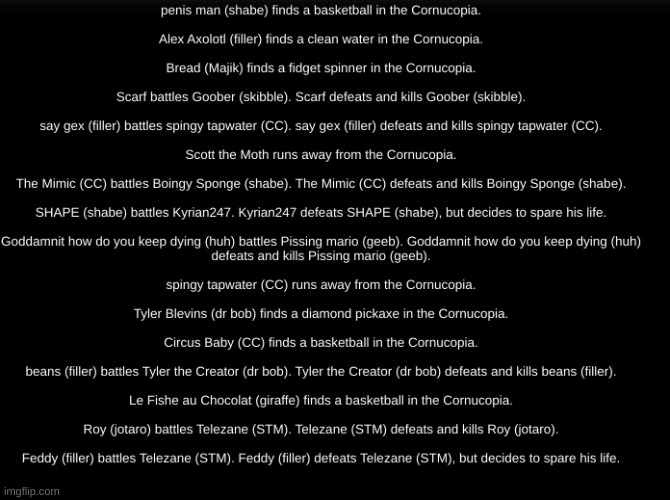 penis man (shabe) finds a basketball in the Cornucopia.

Alex Axolotl (filler) finds a clean water in the Cornucopia.

Bread (Majik) finds a fidget spinner in the Cornucopia.

Scarf battles Goober (skibble). Scarf defeats and kills Goober (skibble).

say gex (filler) battles spingy tapwater (CC). say gex (filler) defeats and kills spingy tapwater (CC).

Scott the Moth runs away from the Cornucopia.

The Mimic (CC) battles Boingy Sponge (shabe). The Mimic (CC) defeats and kills Boingy Sponge (shabe).

SHAPE (shabe) battles Kyrian247. Kyrian247 defeats SHAPE (shabe), but decides to spare his life.

Goddamnit how do you keep dying (huh) battles Pissing mario (geeb). Goddamnit how do you keep dying (huh) defeats and kills Pissing mario (geeb).

spingy tapwater (CC) runs away from the Cornucopia.

Tyler Blevins (dr bob) finds a diamond pickaxe in the Cornucopia.

Circus Baby (CC) finds a basketball in the Cornucopia.

beans (filler) battles Tyler the Creator (dr bob). Tyler the Creator (dr bob) defeats and kills beans (filler).

Le Fishe au Chocolat (giraffe) finds a basketball in the Cornucopia.

Roy (jotaro) battles Telezane (STM). Telezane (STM) defeats and kills Roy (jotaro).

Feddy (filler) battles Telezane (STM). Feddy (filler) defeats Telezane (STM), but decides to spare his life.

imgflip.com